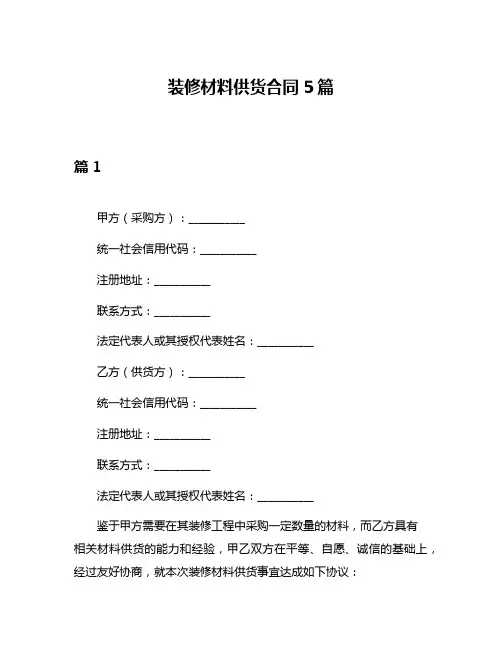 装修材料供货合同 5 篇

篇 1

甲方（采购方）：__________

统一社会信用代码：__________

注册地址：__________

联系方式：__________

法定代表人或其授权代表姓名：__________

乙方（供货方）：__________

统一社会信用代码：__________

注册地址：__________

联系方式：__________

法定代表人或其授权代表姓名：__________

鉴于甲方需要在其装修工程中采购一定数量的材料，而乙方具有相关材料供货的能力和经验，甲乙双方在平等、自愿、诚信的基础上，经过友好协商，就本次装修材料供货事宜达成如下协议：